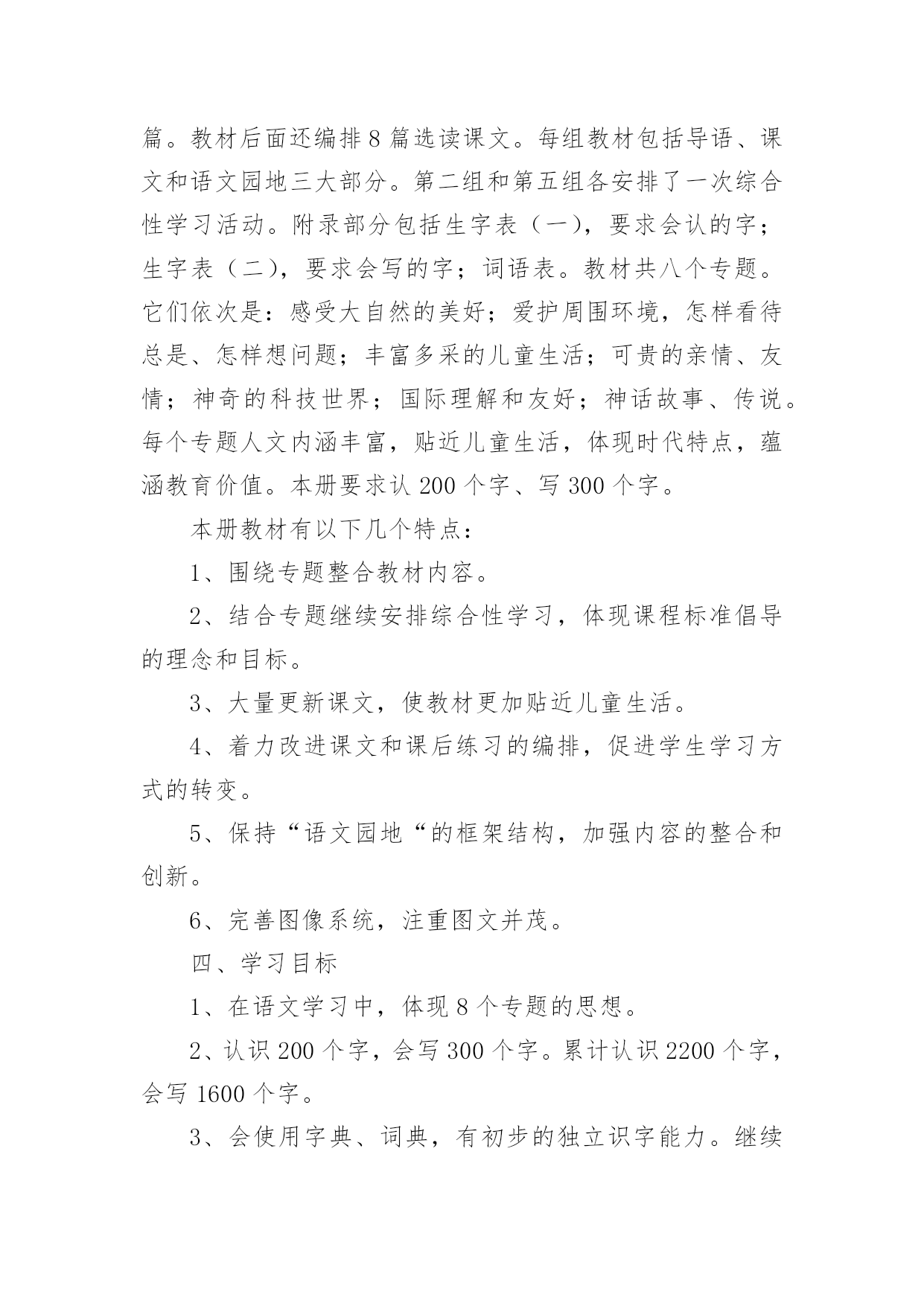 篇。教材后面还编排 8 篇选读课文。每组教材包括导语、课文和语文园地三大部分。第二组和第五组各安排了一次综合性学习活动。附录部分包括生字表（一），要求会认的字；生字表（二），要求会写的字；词语表。教材共八个专题。它们依次是：感受大自然的美好；爱护周围环境，怎样看待总是、怎样想问题；丰富多采的儿童生活；可贵的亲情、友情；神奇的科技世界；国际理解和友好；神话故事、传说。每个专题人文内涵丰富，贴近儿童生活，体现时代特点，蕴涵教育价值。本册要求认 200 个字、写 300 个字。

本册教材有以下几个特点：

1、围绕专题整合教材内容。

2、结合专题继续安排综合性学习，体现课程标准倡导的理念和目标。

3、大量更新课文，使教材更加贴近儿童生活。

4、着力改进课文和课后练习的编排，促进学生学习方式的转变。

5、保持“语文园地“的框架结构，加强内容的整合和创新。

6、完善图像系统，注重图文并茂。

四、学习目标

1、在语文学习中，体现 8 个专题的思想。

2、认识 200 个字，会写 300 个字。累计认识 2200 个字，会写 1600 个字。

3、会使用字典、词典，有初步的独立识字能力。继续